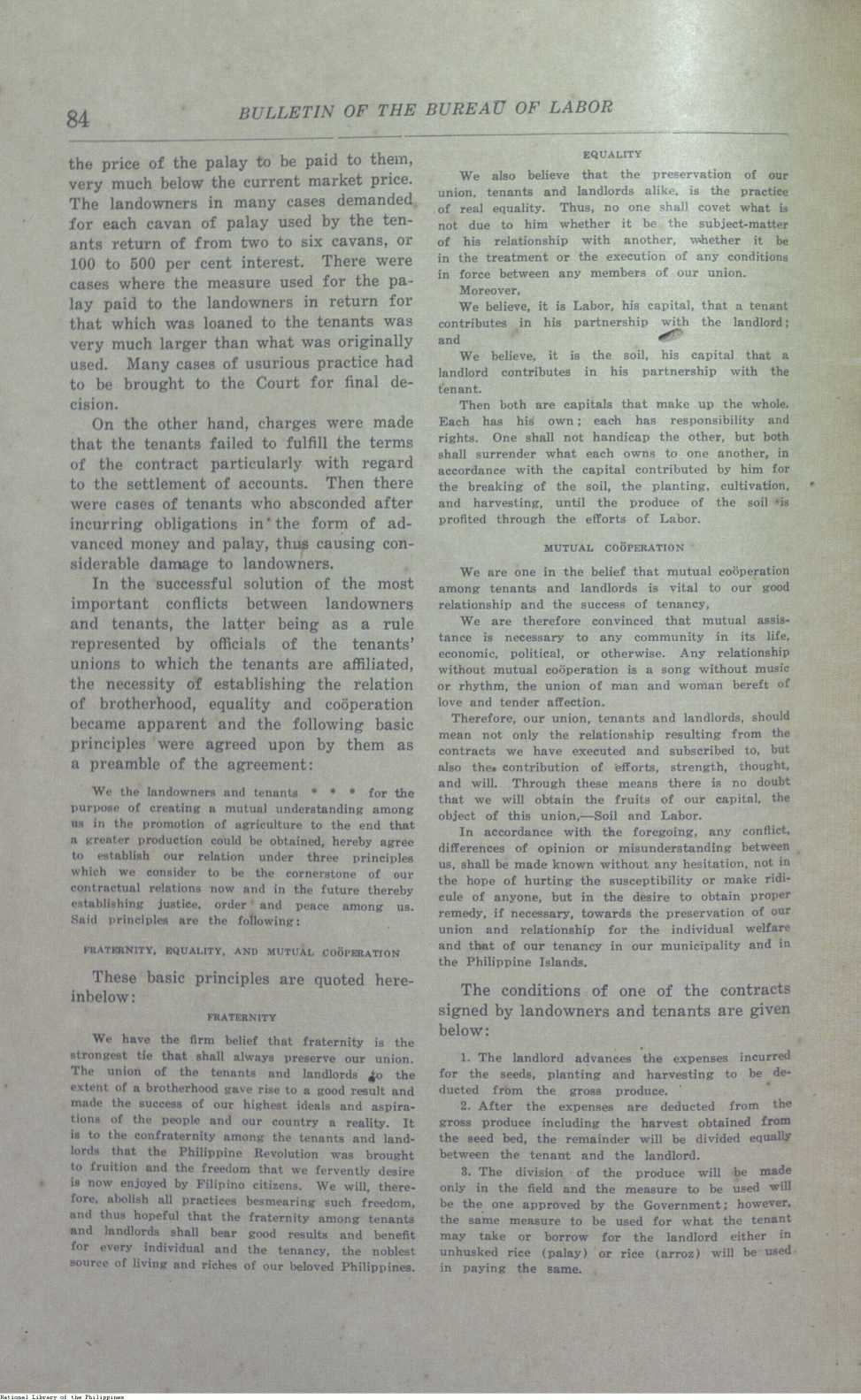 84 BULLETIN OF THE BUREAU OF LABOR

the price of the palay to be paid to them, very much below the current market price. The landowners in many cases demanded for each cavan of palay used by the tenants return of from two to six cavans, or 100 to 500 per cent interest. There were cases where the measure used for the palay paid to the landowners in return for that which was loaned to the tenants was very much larger than what was originally used. Many cases of usurious practice had to be brought to the Court for final decision.

On the other hand, charges were made that the tenants failed to fulfill the terms of the contract particularly with regard to the settlement of accounts. Then there were cases of tenants who absconded after incurring obligations in the form of advanced money and palay, thus causing considerable damage to landowners.

In the successful solution of the most important conflicts between landowners and tenants, the latter being as a rule represented by officials of the tenants' unions to which the tenants are affiliated, the necessity of establishing the relation of brotherhood, equality and coöperation became apparent and the following basic principles were agreed upon by them as a preamble of the agreement:

We the landowners and tenants * * * for the purpose of creating a mutual understanding among us in the promotion of agriculture to the end that a greater production could be obtained, hereby agree to establish our relation under three principles which we consider to be the cornerstone of our contractual relations now and in the future thereby establishing justice, order and peace among us. Said principles are the following:

FRATERNITY, EQUALITY, AND MUTUAL COÖPERATION

These basic principles are quoted hereinbelow:

FRATERNITY

We have the firm belief that fraternity is the strongest tie that shall always preserve our union. The union of the tenants and landlords to the extent of a brotherhood gave rise to a good result and made the success of our highest ideals and aspirations of the people and our country a reality. It is to the confraternity among the tenants and landlords that the Philippine Revolution was brought to fruition and the freedom that we fervently desire is now enjoyed by Filipino citizens. We will, therefore, abolish all practices besmearing such freedom, and thus hopeful that the fraternity among tenants and landlords shall bear good results and benefit for every individual and the tenancy, the noblest source of living and riches of our beloved Philippines.

EQUALITY

We also believe that the preservation of our union, tenants and landlords alike, is the practice of real equality. Thus, no one shall covet what is not due to him whether it be the subject-matter of his relationship with another, whether it be in the treatment or the execution of any conditions in force between any members of our union.

Moreover,

We believe, it is Labor, his capital, that a tenant contributes in his partnership with the landlord; and

We believe, it is the soil, his capital that a landlord contributes in his partnership with the tenant.

Then both are capitals that make up the whole. Each has his own; each has responsibility and rights. One shall not handicap the other, but both shall surrender what each owns to one another, in accordance with the capital contributed by him for the breaking of the soil, the planting, cultivation, and harvesting, until the produce of the soil is profited through the efforts of Labor.

MUTUAL COÖPERATION

We are one in the belief that mutual coöperation among tenants and landlords is vital to our good relationship and the success of tenancy,

We are therefore convinced that mutual assistance is necessary to any community in its life, economic, political, or otherwise. Any relationship without mutual coöperation is a song without music or rhythm, the union of man and woman bereft of love and tender affection.

Therefore, our union, tenants and landlords, should mean not only the relationship resulting from the contracts we have executed and subscribed to, but also the contribution of efforts, strength, thought, and will. Through these means there is no doubt that we will obtain the fruits of our capital, the object of this union,—Soil and Labor.

In accordance with the foregoing, any conflict, differences of opinion or misunderstanding between us, shall be made known without any hesitation, not in the hope of hurting the susceptibility or make ridicule of anyone, but in the desire to obtain proper remedy, if necessary, towards the preservation of our union and relationship for the individual welfare and that of our tenancy in our municipality and in the Philippine Islands.

The conditions of one of the contracts signed by landowners and tenants are given below:

1. The landlord advances the expenses incurred for the seeds, planting and harvesting to be deducted from the gross produce.

2. After the expenses are deducted from the gross produce including the harvest obtained from the seed bed, the remainder will be divided equally between the tenant and the landlord.

3. The division of the produce will be made only in the field and the measure to be used will be the one approved by the Government; however, the same measure to be used for what the tenant may take or borrow for the landlord either in unhusked rice (palay) or rice (arroz) will be used in paying the same.

National Library of the Philippines